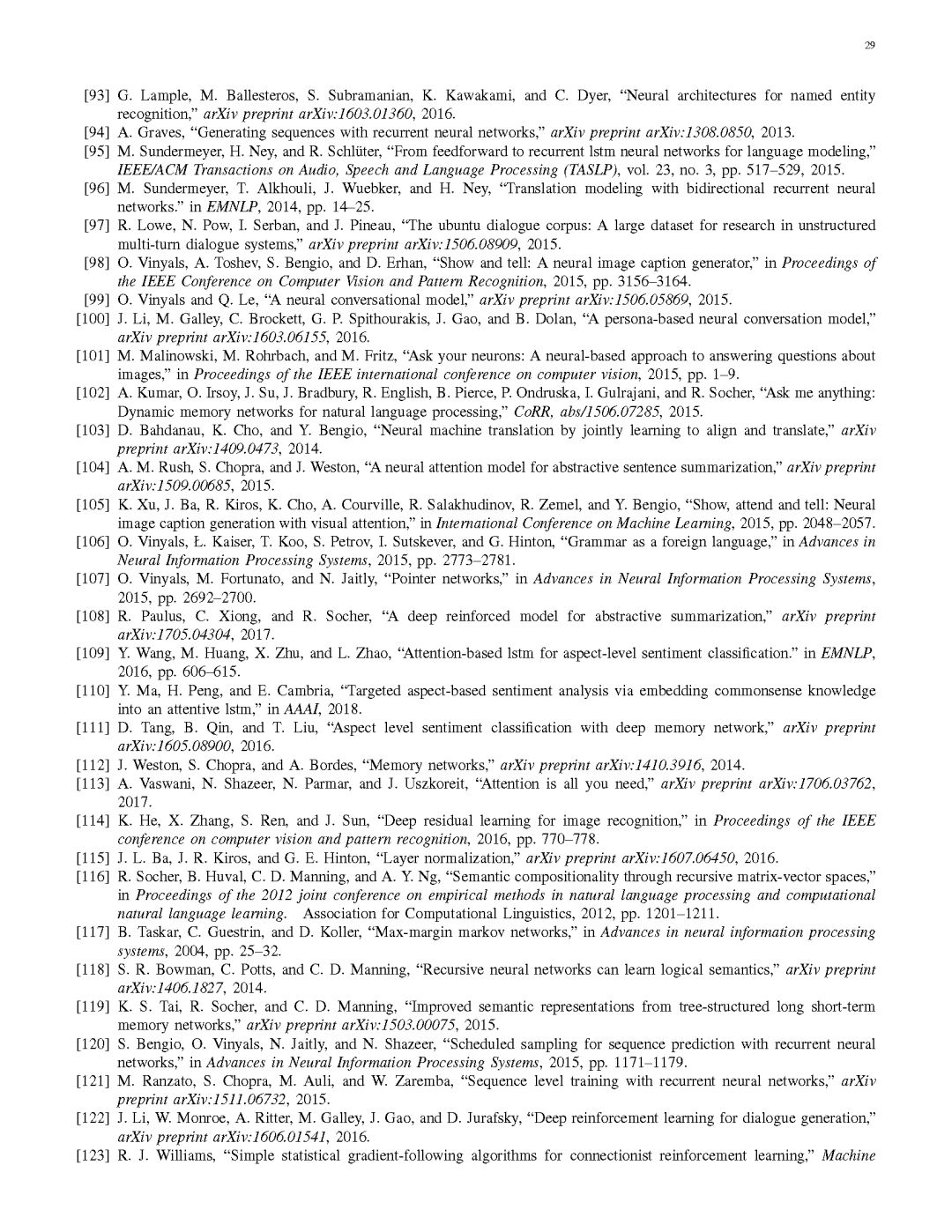 29

[93] G. Lample, M. Ballesteros, S. Subramanian, K. Kawakami, and C. Dyer, “Neural architectures for named entity recognition,” arXiv preprint arXiv:1603.01360, 2016.
[94] A. Graves, “Generating sequences with recurrent neural networks,” arXiv preprint arXiv:1308.0850, 2013.
[95] M. Sundermeyer, H. Ney, and R. Schlüter, “From feedforward to recurrent lstm neural networks for language modeling,” IEEE/ACM Transactions on Audio, Speech and Language Processing (TASLP), vol. 23, no. 3, pp. 517–529, 2015.
[96] M. Sundermeyer, T. Alkhouli, J. Wuebker, and H. Ney, “Translation modeling with bidirectional recurrent neural networks.” in EMNLP, 2014, pp. 14–25.
[97] R. Lowe, N. Pow, I. Serban, and J. Pineau, “The ubuntu dialogue corpus: A large dataset for research in unstructured multi-turn dialogue systems,” arXiv preprint arXiv:1506.08909, 2015.
[98] O. Vinyals, A. Toshev, S. Bengio, and D. Erhan, “Show and tell: A neural image caption generator,” in Proceedings of the IEEE Conference on Computer Vision and Pattern Recognition, 2015, pp. 3156–3164.
[99] O. Vinyals and Q. Le, “A neural conversational model,” arXiv preprint arXiv:1506.05869, 2015.
[100] J. Li, M. Galley, C. Brockett, G. P. Spithourakis, J. Gao, and B. Dolan, “A persona-based neural conversation model,” arXiv preprint arXiv:1603.06155, 2016.
[101] M. Malinowski, M. Rohrbach, and M. Fritz, “Ask your neurons: A neural-based approach to answering questions about images,” in Proceedings of the IEEE international conference on computer vision, 2015, pp. 1–9.
[102] A. Kumar, O. Irsoy, J. Su, J. Bradbury, R. English, B. Pierce, P. Ondruska, I. Gulrajani, and R. Socher, “Ask me anything: Dynamic memory networks for natural language processing,” CoRR, abs/1506.07285, 2015.
[103] D. Bahdanau, K. Cho, and Y. Bengio, “Neural machine translation by jointly learning to align and translate,” arXiv preprint arXiv:1409.0473, 2014.
[104] A. M. Rush, S. Chopra, and J. Weston, “A neural attention model for abstractive sentence summarization,” arXiv preprint arXiv:1509.00685, 2015.
[105] K. Xu, J. Ba, R. Kiros, K. Cho, A. Courville, R. Salakhudinov, R. Zemel, and Y. Bengio, “Show, attend and tell: Neural image caption generation with visual attention,” in International Conference on Machine Learning, 2015, pp. 2048–2057.
[106] O. Vinyals, Ł. Kaiser, T. Koo, S. Petrov, I. Sutskever, and G. Hinton, “Grammar as a foreign language,” in Advances in Neural Information Processing Systems, 2015, pp. 2773–2781.
[107] O. Vinyals, M. Fortunato, and N. Jaitly, “Pointer networks,” in Advances in Neural Information Processing Systems, 2015, pp. 2692–2700.
[108] R. Paulus, C. Xiong, and R. Socher, “A deep reinforced model for abstractive summarization,” arXiv preprint arXiv:1705.04304, 2017.
[109] Y. Wang, M. Huang, X. Zhu, and L. Zhao, “Attention-based lstm for aspect-level sentiment classification.” in EMNLP, 2016, pp. 606–615.
[110] Y. Ma, H. Peng, and E. Cambria, “Targeted aspect-based sentiment analysis via embedding commonsense knowledge into an attentive lstm,” in AAAI, 2018.
[111] D. Tang, B. Qin, and T. Liu, “Aspect level sentiment classification with deep memory network,” arXiv preprint arXiv:1605.08900, 2016.
[112] J. Weston, S. Chopra, and A. Bordes, “Memory networks,” arXiv preprint arXiv:1410.3916, 2014.
[113] A. Vaswani, N. Shazeer, N. Parmar, and J. Uszkoreit, “Attention is all you need,” arXiv preprint arXiv:1706.03762, 2017.
[114] K. He, X. Zhang, S. Ren, and J. Sun, “Deep residual learning for image recognition,” in Proceedings of the IEEE conference on computer vision and pattern recognition, 2016, pp. 770–778.
[115] J. L. Ba, J. R. Kiros, and G. E. Hinton, “Layer normalization,” arXiv preprint arXiv:1607.06450, 2016.
[116] R. Socher, B. Huval, C. D. Manning, and A. Y. Ng, “Semantic compositionality through recursive matrix-vector spaces,” in Proceedings of the 2012 joint conference on empirical methods in natural language processing and computational natural language learning. Association for Computational Linguistics, 2012, pp. 1201–1211.
[117] B. Taskar, C. Guestrin, and D. Koller, “Max-margin markov networks,” in Advances in neural information processing systems, 2004, pp. 25–32.
[118] S. R. Bowman, C. Potts, and C. D. Manning, “Recursive neural networks can learn logical semantics,” arXiv preprint arXiv:1406.1827, 2014.
[119] K. S. Tai, R. Socher, and C. D. Manning, “Improved semantic representations from tree-structured long short-term memory networks,” arXiv preprint arXiv:1503.00075, 2015.
[120] S. Bengio, O. Vinyals, N. Jaitly, and N. Shazeer, “Scheduled sampling for sequence prediction with recurrent neural networks,” in Advances in Neural Information Processing Systems, 2015, pp. 1171–1179.
[121] M. Ranzato, S. Chopra, M. Auli, and W. Zaremba, “Sequence level training with recurrent neural networks,” arXiv preprint arXiv:1511.06732, 2015.
[122] J. Li, W. Monroe, A. Ritter, M. Galley, J. Gao, and D. Jurafsky, “Deep reinforcement learning for dialogue generation,” arXiv preprint arXiv:1606.01541, 2016.
[123] R. J. Williams, “Simple statistical gradient-following algorithms for connectionist reinforcement learning,” Machine